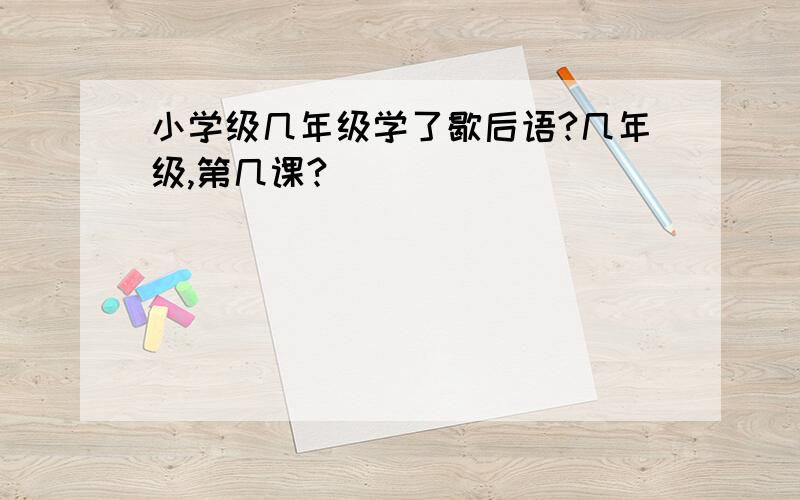 小学级几年级学了歇后语?几年级,第几课?